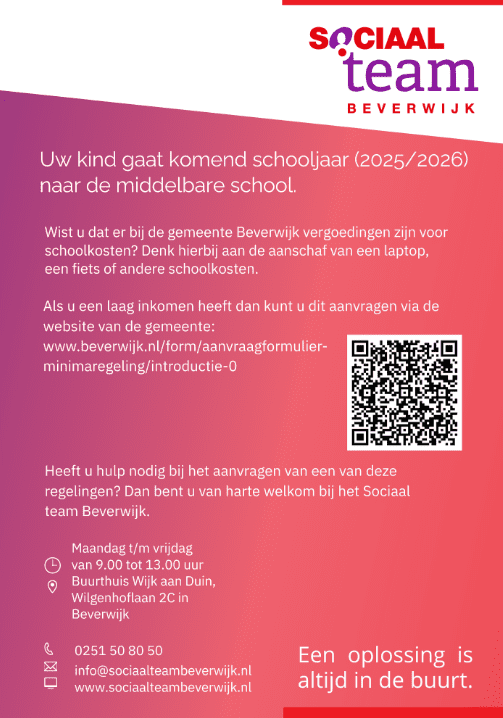 SOCIAAL
team
BEVERWIJK

Uw kind gaat komend schooljaar (2025/2026) naar de middelbare school.

Wist u dat er bij de gemeente Beverwijk vergoedingen zijn voor schoolkosten? Denk hierbij aan de aanschaf van een laptop, een fiets of andere schoolkosten.

Als u een laag inkomen heeft dan kunt u dit aanvragen via de website van de gemeente:
www.beverwijk.nl/form/aanvraagformulier-minimaregeling/introductie-0

Heeft u hulp nodig bij het aanvragen van een van deze regelingen? Dan bent u van harte welkom bij het Sociaal team Beverwijk.

Maandag t/m vrijdag
van 9.00 tot 13.00 uur
Buurthuis Wijk aan Duin,
Wilgenhoflaan 2C in
Beverwijk

0251 50 80 50
info@sociaalteambeverwijk.nl
www.sociaalteambeverwijk.nl

Een oplossing is altijd in de buurt.